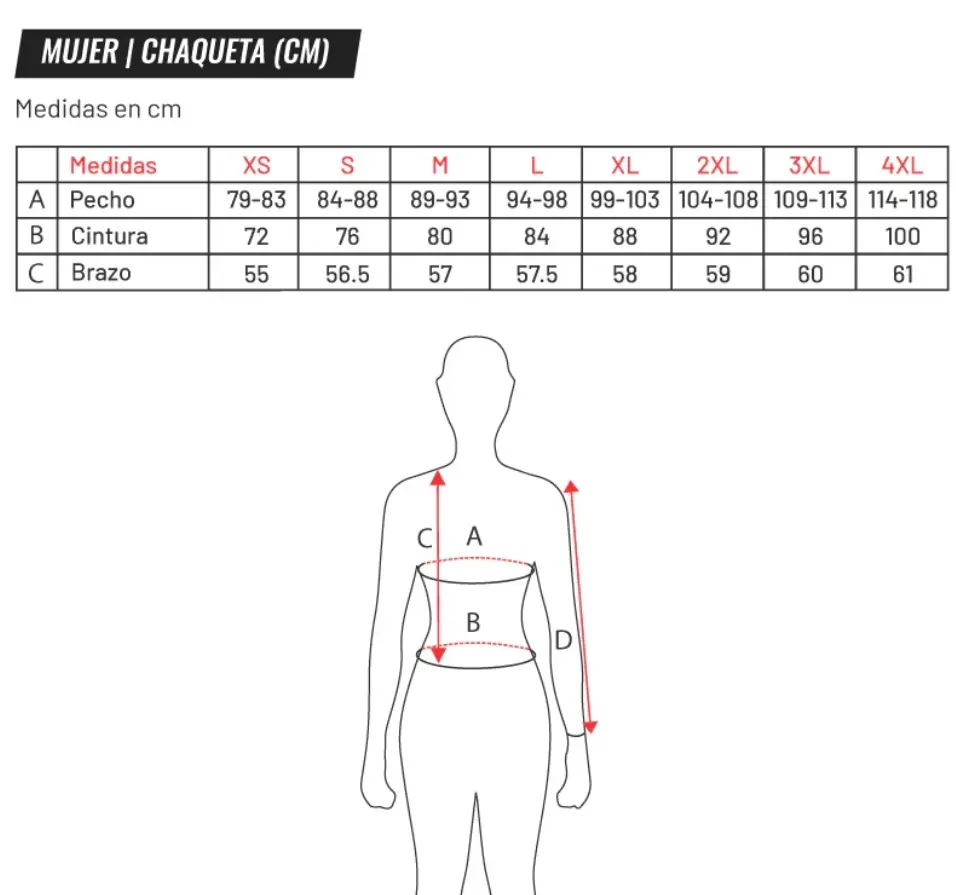 MUJER | CHAQUETA (CM)

Medidas en cm

| | Medidas | XS | S | M | L | XL | 2XL | 3XL | 4XL |
|---|---|---|---|---|---|---|---|---|---|
| A | Pecho | 79-83 | 84-88 | 89-93 | 94-98 | 99-103 | 104-108 | 109-113 | 114-118 |
| B | Cintura | 72 | 76 | 80 | 84 | 88 | 92 | 96 | 100 |
| C | Brazo | 55 | 56.5 | 57 | 57.5 | 58 | 59 | 60 | 61 |

C A
B
D